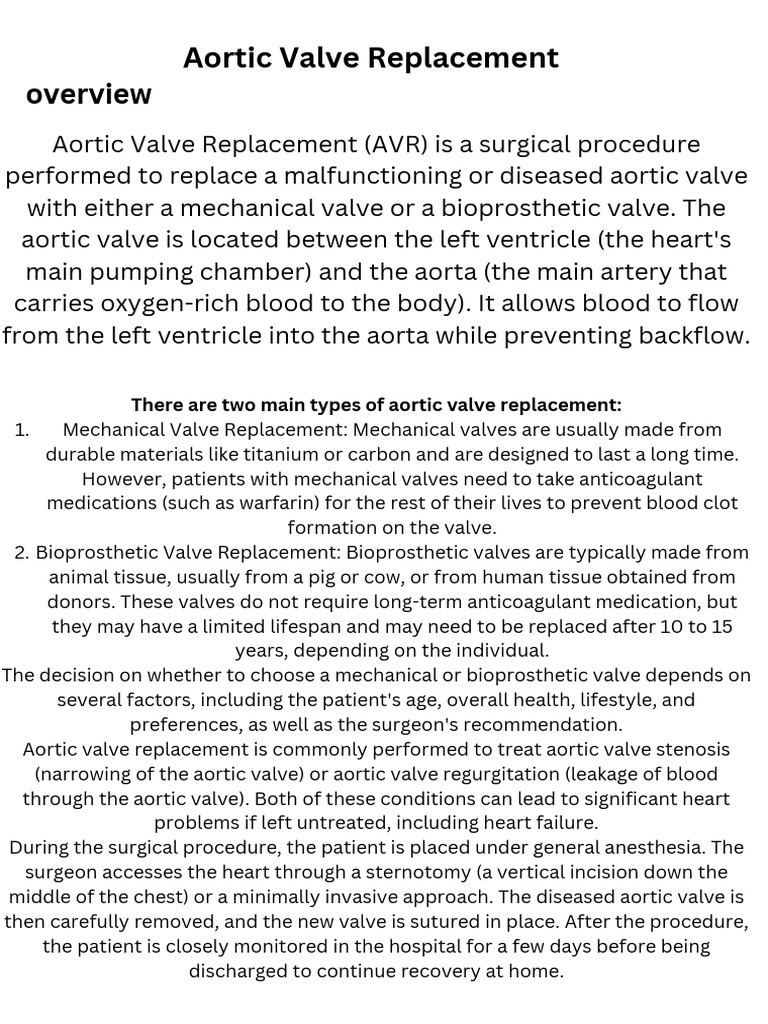 Aortic Valve Replacement

overview

Aortic Valve Replacement (AVR) is a surgical procedure performed to replace a malfunctioning or diseased aortic valve with either a mechanical valve or a bioprosthetic valve. The aortic valve is located between the left ventricle (the heart's main pumping chamber) and the aorta (the main artery that carries oxygen-rich blood to the body). It allows blood to flow from the left ventricle into the aorta while preventing backflow.

There are two main types of aortic valve replacement:

1. Mechanical Valve Replacement: Mechanical valves are usually made from durable materials like titanium or carbon and are designed to last a long time. However, patients with mechanical valves need to take anticoagulant medications (such as warfarin) for the rest of their lives to prevent blood clot formation on the valve.

2. Bioprosthetic Valve Replacement: Bioprosthetic valves are typically made from animal tissue, usually from a pig or cow, or from human tissue obtained from donors. These valves do not require long-term anticoagulant medication, but they may have a limited lifespan and may need to be replaced after 10 to 15 years, depending on the individual.

The decision on whether to choose a mechanical or bioprosthetic valve depends on several factors, including the patient's age, overall health, lifestyle, and preferences, as well as the surgeon's recommendation.

Aortic valve replacement is commonly performed to treat aortic valve stenosis (narrowing of the aortic valve) or aortic valve regurgitation (leakage of blood through the aortic valve). Both of these conditions can lead to significant heart problems if left untreated, including heart failure.

During the surgical procedure, the patient is placed under general anesthesia. The surgeon accesses the heart through a sternotomy (a vertical incision down the middle of the chest) or a minimally invasive approach. The diseased aortic valve is then carefully removed, and the new valve is sutured in place. After the procedure, the patient is closely monitored in the hospital for a few days before being discharged to continue recovery at home.